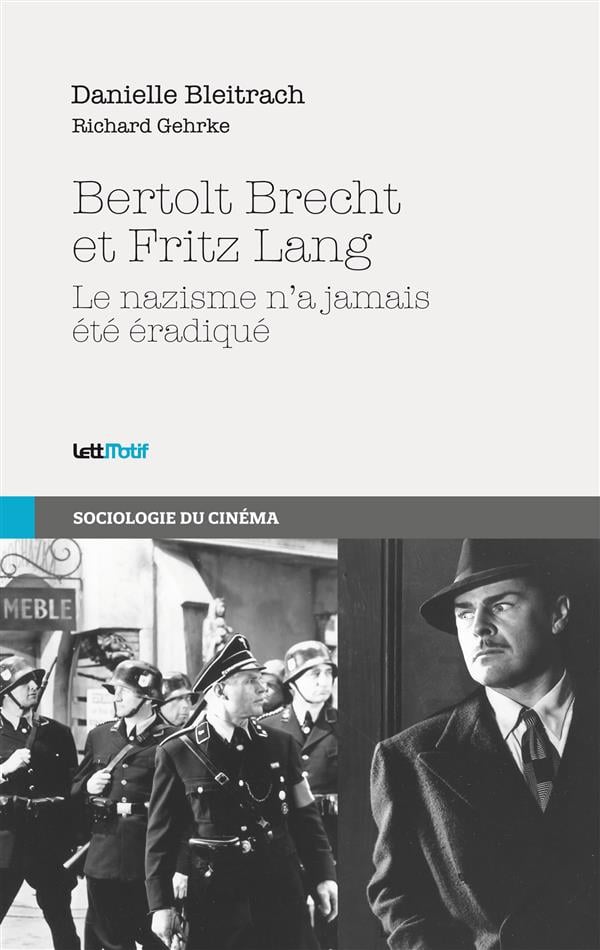 Danielle Bleitrach
Richard Gehrke

Bertolt Brecht
et Fritz Lang

Le nazisme n'a jamais
été éradiqué

LettMotif

SOCIOLOGIE DU CINÉMA

MEBLE